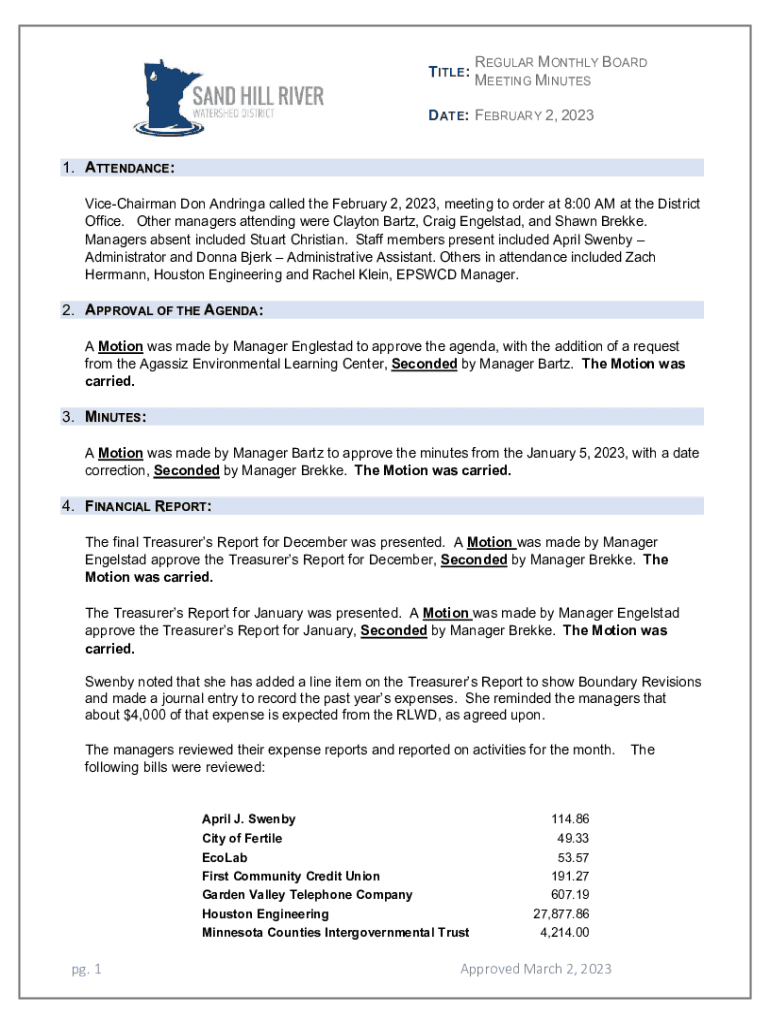 SAND HILL RIVER
WATERSHED DISTRICT

TITLE: REGULAR MONTHLY BOARD MEETING MINUTES

DATE: FEBRUARY 2, 2023

1. ATTENDANCE:

Vice-Chairman Don Andringa called the February 2, 2023, meeting to order at 8:00 AM at the District Office. Other managers attending were Clayton Bartz, Craig Engelstad, and Shawn Brekke. Managers absent included Stuart Christian. Staff members present included April Swenby – Administrator and Donna Bjerk – Administrative Assistant. Others in attendance included Zach Herrmann, Houston Engineering and Rachel Klein, EPSWCD Manager.

2. APPROVAL OF THE AGENDA:

A Motion was made by Manager Englestad to approve the agenda, with the addition of a request from the Agassiz Environmental Learning Center, Seconded by Manager Bartz. The Motion was carried.

3. MINUTES:

A Motion was made by Manager Bartz to approve the minutes from the January 5, 2023, with a date correction, Seconded by Manager Brekke. The Motion was carried.

4. FINANCIAL REPORT:

The final Treasurer's Report for December was presented. A Motion was made by Manager Engelstad approve the Treasurer's Report for December, Seconded by Manager Brekke. The Motion was carried.

The Treasurer's Report for January was presented. A Motion was made by Manager Engelstad approve the Treasurer's Report for January, Seconded by Manager Brekke. The Motion was carried.

Swenby noted that she has added a line item on the Treasurer's Report to show Boundary Revisions and made a journal entry to record the past year's expenses. She reminded the managers that about $4,000 of that expense is expected from the RLWD, as agreed upon.

The managers reviewed their expense reports and reported on activities for the month. The following bills were reviewed:

| | |
|---|---|
| April J. Swenby | 114.86 |
| City of Fertile | 49.33 |
| EcoLab | 53.57 |
| First Community Credit Union | 191.27 |
| Garden Valley Telephone Company | 607.19 |
| Houston Engineering | 27,877.86 |
| Minnesota Counties Intergovernmental Trust | 4,214.00 |

pg. 1

Approved March 2, 2023